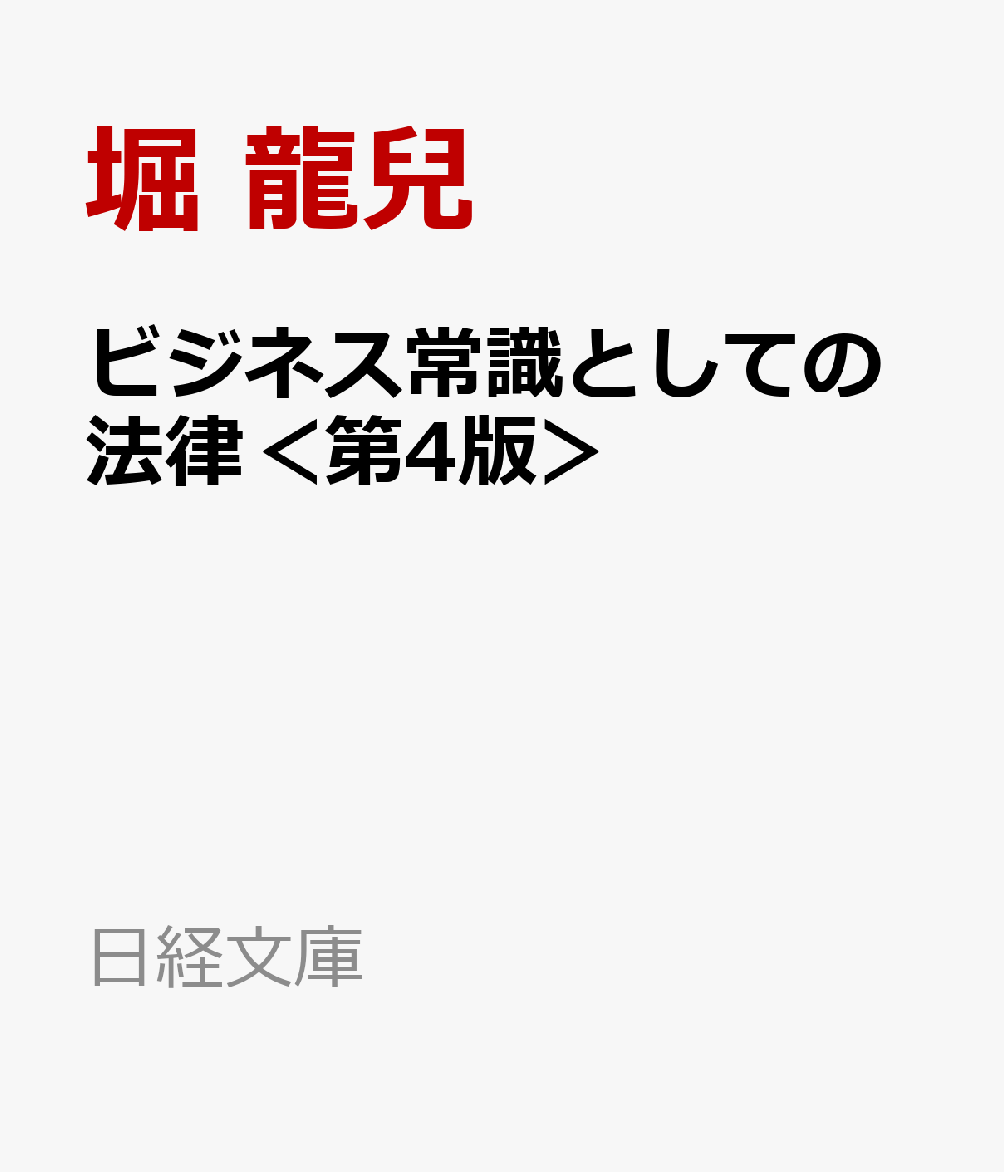 堀 龍兒

ビジネス常識としての法律＜第4版＞

日経文庫